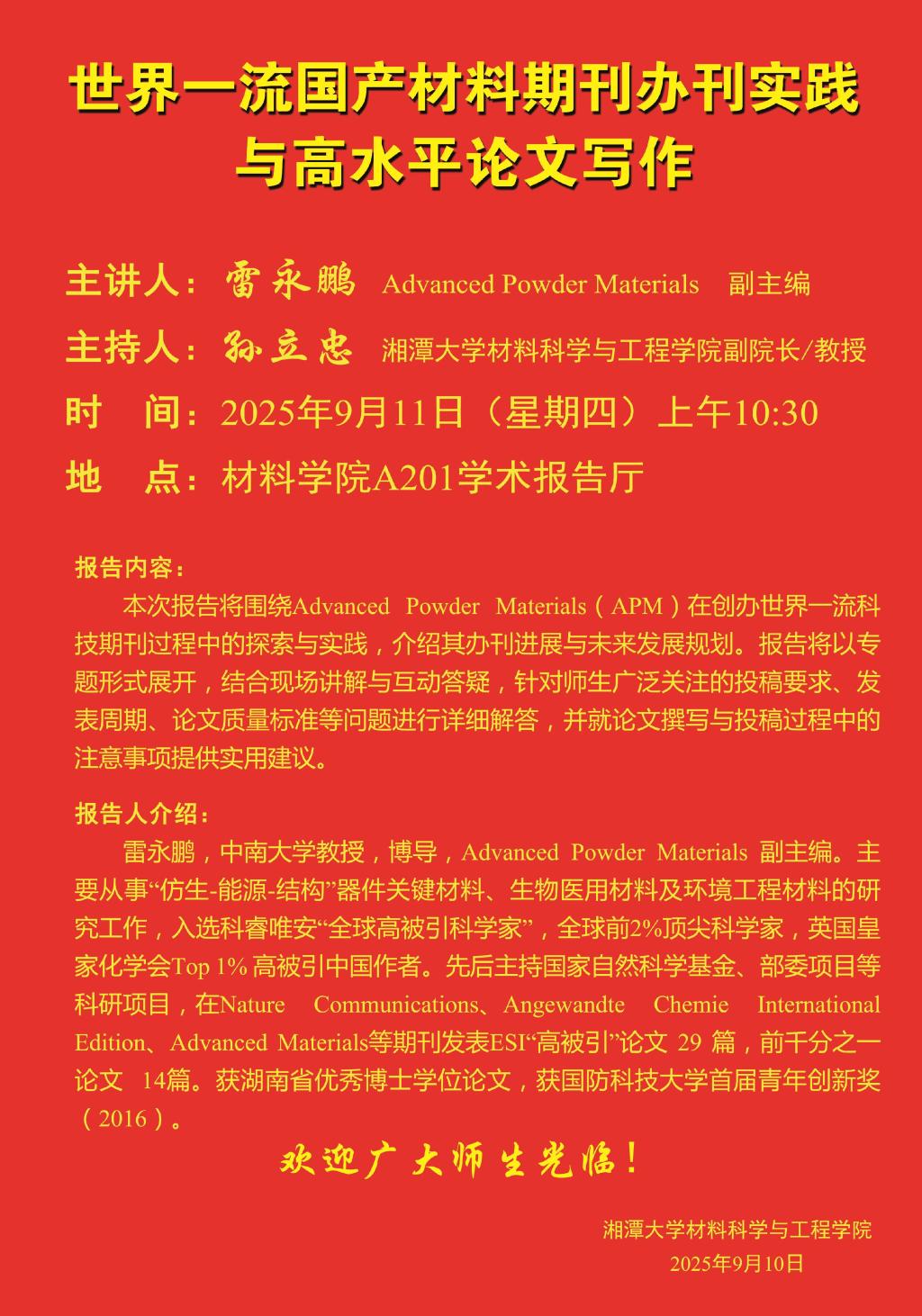 世界一流国产材料期刊办刊实践与高水平论文写作

主讲人：雷永鹏 Advanced Powder Materials 副主编
主持人：孙立忠 湘潭大学材料科学与工程学院副院长/教授
时 间：2025年9月11日（星期四）上午10:30
地 点：材料学院A201学术报告厅

报告内容：
本次报告将围绕Advanced Powder Materials（APM）在创办世界一流科技期刊过程中的探索与实践，介绍其办刊进展与未来发展规划。报告将以专题形式展开，结合现场讲解与互动答疑，针对师生广泛关注的投稿要求、发表周期、论文质量标准等问题进行详细解答，并就论文撰写与投稿过程中的注意事项提供实用建议。

报告人介绍：
雷永鹏，中南大学教授，博导，Advanced Powder Materials 副主编。主要从事“仿生-能源-结构”器件关键材料、生物医用材料及环境工程材料的研究工作，入选科睿唯安“全球高被引科学家”，全球前2%顶尖科学家，英国皇家化学会Top 1% 高被引中国作者。先后主持国家自然科学基金、部委项目等科研项目，在Nature Communications、Angewandte Chemie International Edition、Advanced Materials等期刊发表ESI“高被引”论文 29 篇，前千分之一论文 14篇。获湖南省优秀博士学位论文，获国防科技大学首届青年创新奖（2016）。

欢迎广大师生光临！

湘潭大学材料科学与工程学院
2025年9月10日